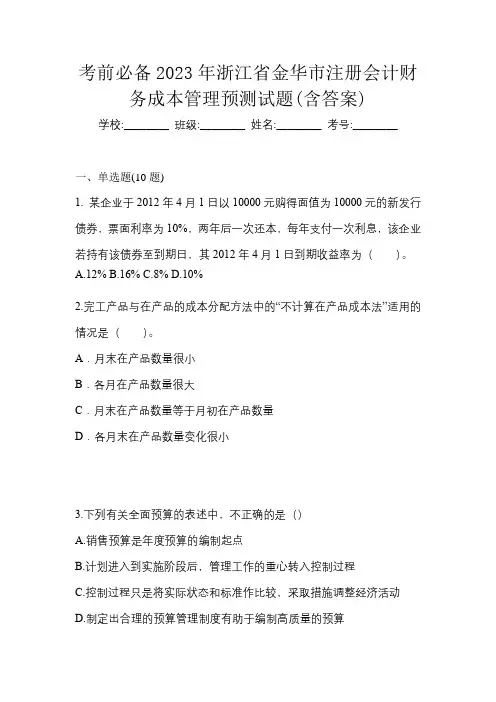 考前必备 2023 年浙江省金华市注册会计财务成本管理预测试题(含答案)

学校:________ 班级:________ 姓名:________ 考号:________

一、单选题(10 题)

1. 某企业于 2012 年 4 月 1 日以 10000 元购得面值为 10000 元的新发行债券，票面利率为 10%，两年后一次还本，每年支付一次利息，该企业若持有该债券至到期日，其 2012 年 4 月 1 日到期收益率为（　　）。
A.12% B.16% C.8% D.10%

2.完工产品与在产品的成本分配方法中的“不计算在产品成本法”适用的情况是（　　）。

A．月末在产品数量很小

B．各月在产品数量很大

C．月末在产品数量等于月初在产品数量

D．各月末在产品数量变化很小

3.下列有关全面预算的表述中，不正确的是（）

A.销售预算是年度预算的编制起点

B.计划进入到实施阶段后，管理工作的重心转入控制过程

C.控制过程只是将实际状态和标准作比较，采取措施调整经济活动

D.制定出合理的预算管理制度有助于编制高质量的预算